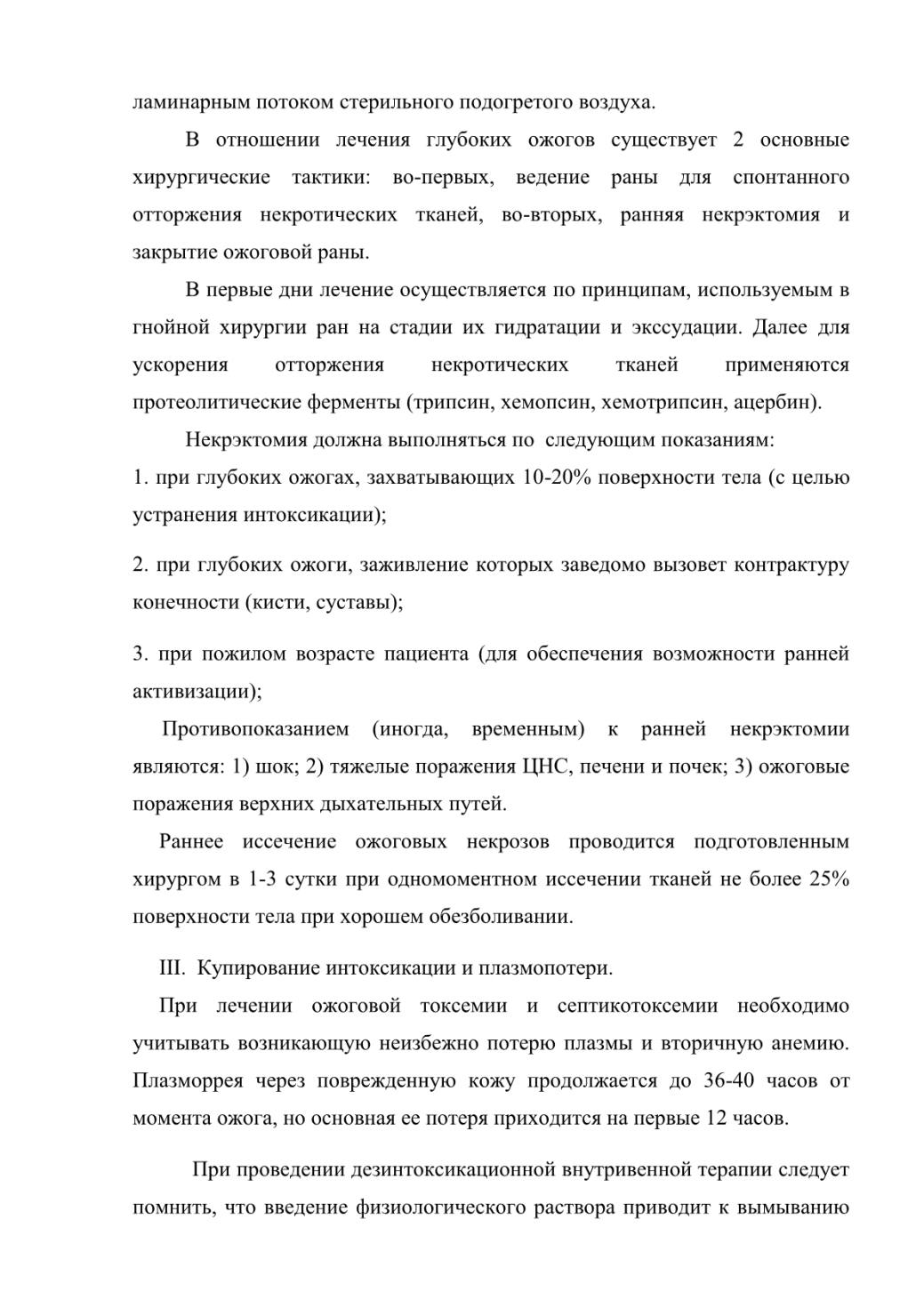 ламинарным потоком стерильного подогретого воздуха.

В отношении лечения глубоких ожогов существует 2 основные хирургические тактики: во-первых, ведение раны для спонтанного отторжения некротических тканей, во-вторых, ранняя некрэктомия и закрытие ожоговой раны.

В первые дни лечение осуществляется по принципам, используемым в гнойной хирургии ран на стадии их гидратации и экссудации. Далее для ускорения отторжения некротических тканей применяются протеолитические ферменты (трипсин, хемопсин, хемотрипсин, ацербин).

Некрэктомия должна выполняться по следующим показаниям:
1. при глубоких ожогах, захватывающих 10-20% поверхности тела (с целью устранения интоксикации);

2. при глубоких ожоги, заживление которых заведомо вызовет контрактуру конечности (кисти, суставы);

3. при пожилом возрасте пациента (для обеспечения возможности ранней активизации);

Противопоказанием (иногда, временным) к ранней некрэктомии являются: 1) шок; 2) тяжелые поражения ЦНС, печени и почек; 3) ожоговые поражения верхних дыхательных путей.

Раннее иссечение ожоговых некрозов проводится подготовленным хирургом в 1-3 сутки при одномоментном иссечении тканей не более 25% поверхности тела при хорошем обезболивании.

III. Купирование интоксикации и плазмопотери.

При лечении ожоговой токсемии и септикотоксемии необходимо учитывать возникающую неизбежно потерю плазмы и вторичную анемию. Плазморрея через поврежденную кожу продолжается до 36-40 часов от момента ожога, но основная ее потеря приходится на первые 12 часов.

При проведении дезинтоксикационной внутривенной терапии следует помнить, что введение физиологического раствора приводит к вымыванию